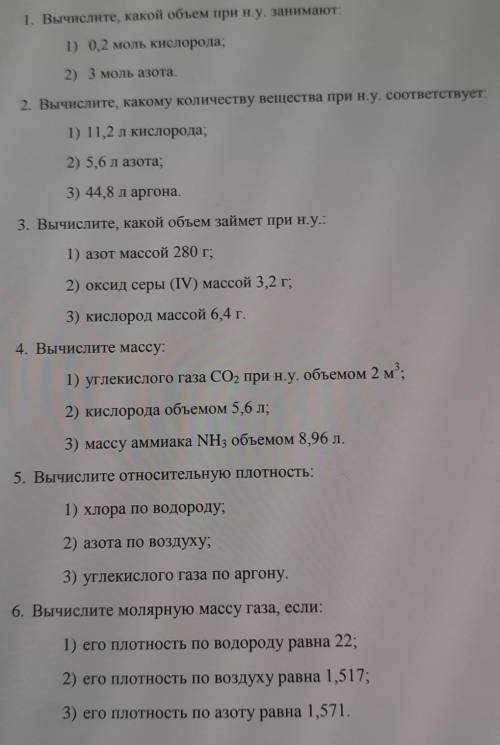 1. Вычислите, какой объем при н.у. занимают:

1) 0,2 моль кислорода;

2) 3 моль азота.

2. Вычислите, какому количеству вещества при н.у. соответствует:

1) 11,2 л кислорода;

2) 5,6 л азота;

3) 44,8 л аргона.

3. Вычислите, какой объем займет при н.у.:

1) азот массой 280 г;

2) оксид серы (IV) массой 3,2 г;

3) кислород массой 6,4 г.

4. Вычислите массу:

1) углекислого газа $CO_2$ при н.у. объемом 2 $м^3$;

2) кислорода объемом 5,6 л;

3) массу аммиака $NH_3$ объемом 8,96 л.

5. Вычислите относительную плотность:

1) хлора по водороду;

2) азота по воздуху;

3) углекислого газа по аргону.

6. Вычислите молярную массу газа, если:

1) его плотность по водороду равна 22;

2) его плотность по воздуху равна 1,517;

3) его плотность по азоту равна 1,571.